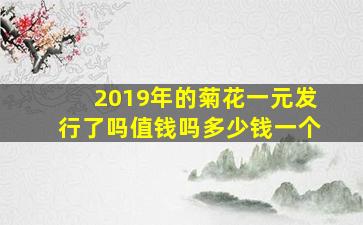 2019年的菊花一元发行了吗值钱吗多少钱一个